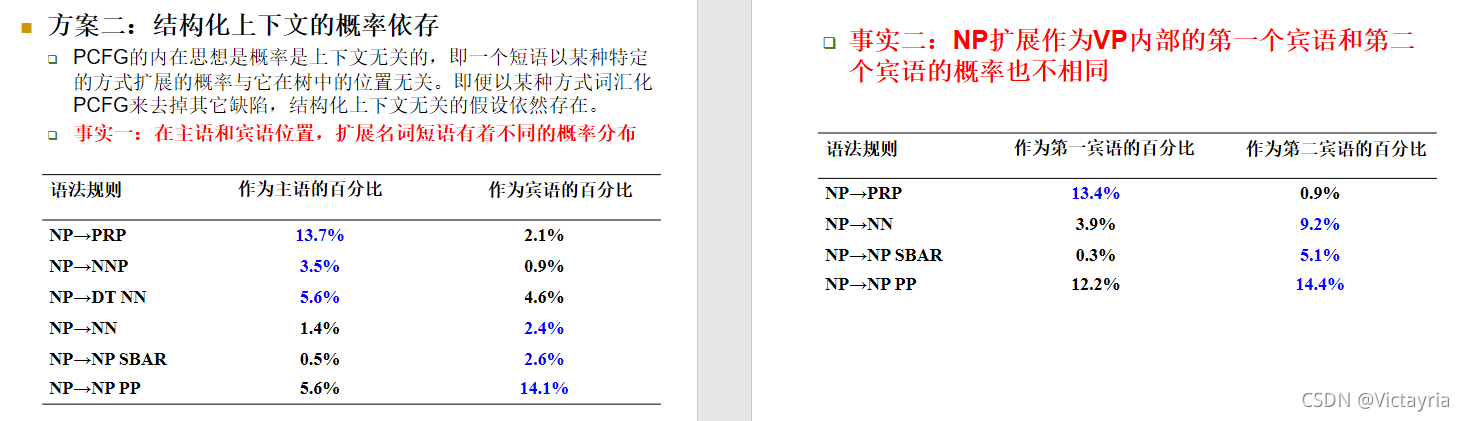 方案二：结构化上下文的概率依存

PCFG的内在思想是概率是上下文无关的，即一个短语以某种特定的方式扩展的概率与它在树中的位置无关。即便以某种方式词汇化PCFG来去掉其它缺陷，结构化上下文无关的假设依然存在。

事实一：在主语和宾语位置，扩展名词短语有着不同的概率分布

| 语法规则 | 作为主语的百分比 | 作为宾语的百分比 |
|---|---|---|
| NP→PRP | 13.7% | 2.1% |
| NP→NNP | 3.5% | 0.9% |
| NP→DT NN | 5.6% | 4.6% |
| NP→NN | 1.4% | 2.4% |
| NP→NP SBAR | 0.5% | 2.6% |
| NP→NP PP | 5.6% | 14.1% |

事实二：NP扩展作为VP内部的第一个宾语和第二个宾语的概率也不相同

| 语法规则 | 作为第一宾语的百分比 | 作为第二宾语的百分比 |
|---|---|---|
| NP→PRP | 13.4% | 0.9% |
| NP→NN | 3.9% | 9.2% |
| NP→NP SBAR | 0.3% | 5.1% |
| NP→NP PP | 12.2% | 14.4% |

CSDN @Victayria